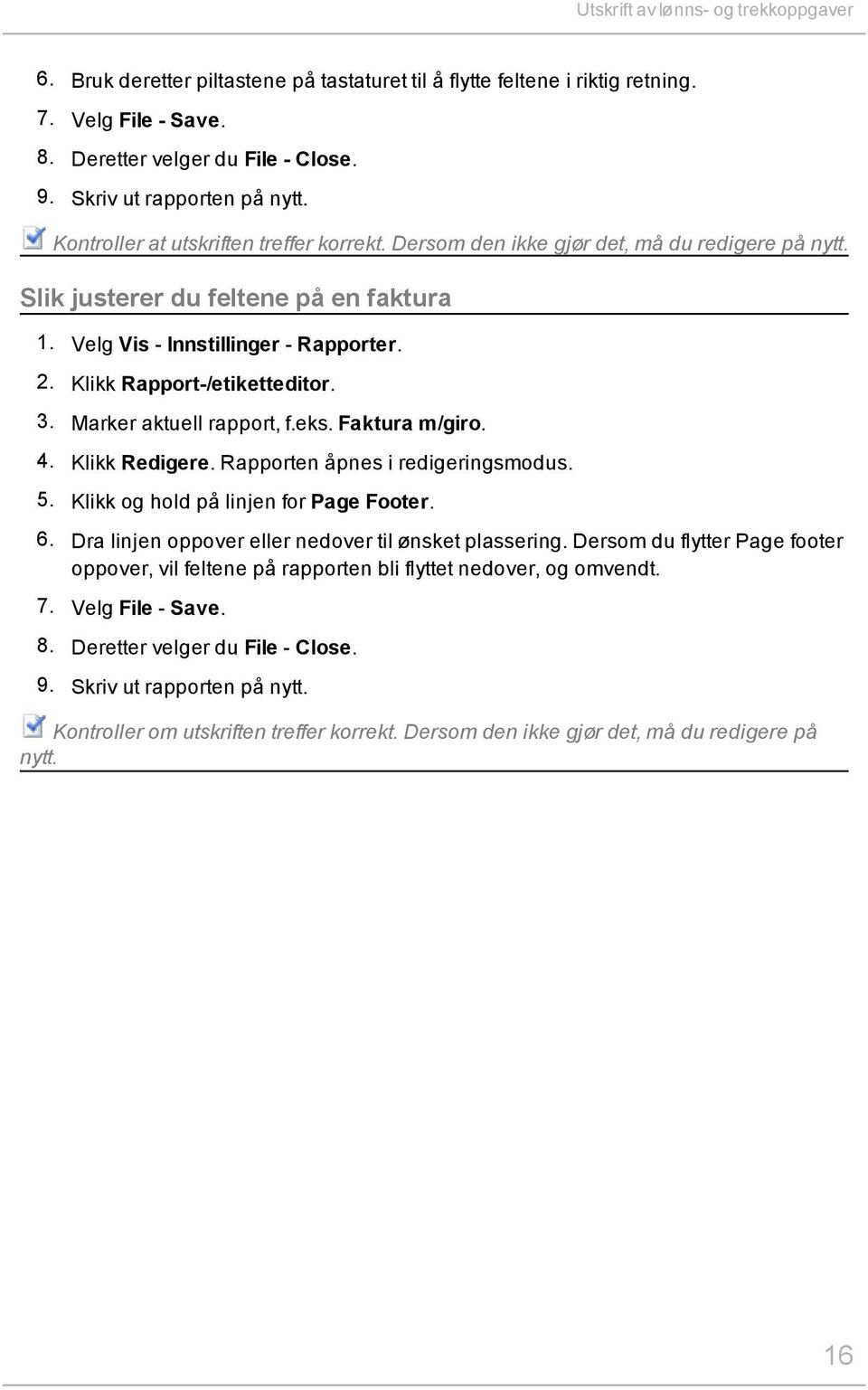 Utskrift av lønns- og trekkoppgaver

6. Bruk deretter piltastene på tastaturet til å flytte feltene i riktig retning.
7. Velg File - Save.
8. Deretter velger du File - Close.
9. Skriv ut rapporten på nytt.

Kontroller at utskriften treffer korrekt. Dersom den ikke gjør det, må du redigere på nytt.

Slik justerer du feltene på en faktura

1. Velg Vis - Innstillinger - Rapporter.
2. Klikk Rapport-/etiketteditor.
3. Marker aktuell rapport, f.eks. Faktura m/giro.
4. Klikk Redigere. Rapporten åpnes i redigeringsmodus.
5. Klikk og hold på linjen for Page Footer.
6. Dra linjen oppover eller nedover til ønsket plassering. Dersom du flytter Page footer oppover, vil feltene på rapporten bli flyttet nedover, og omvendt.
7. Velg File - Save.
8. Deretter velger du File - Close.
9. Skriv ut rapporten på nytt.

Kontroller om utskriften treffer korrekt. Dersom den ikke gjør det, må du redigere på nytt.

16